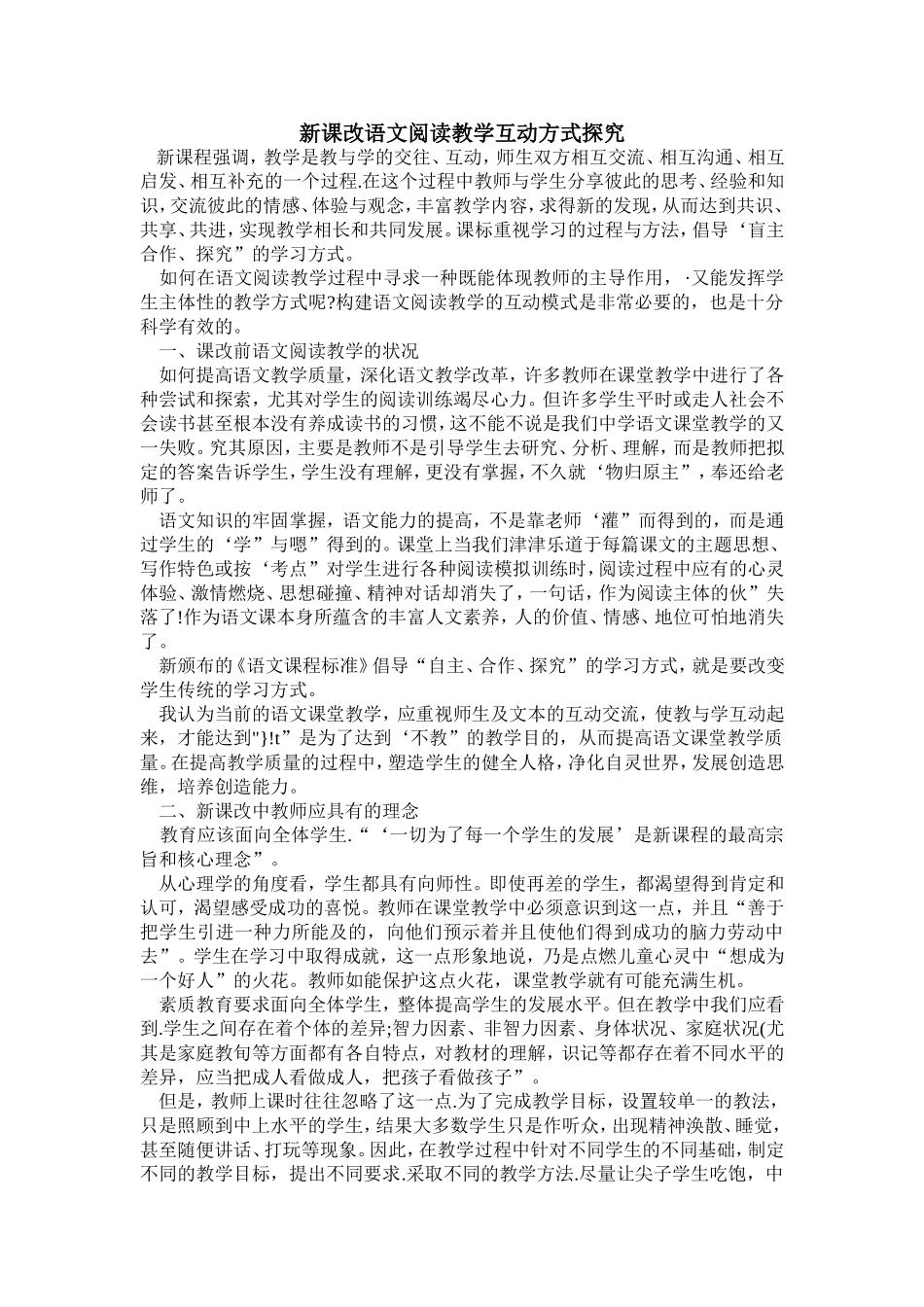 新课改语文阅读教学互动方式探究

新课程强调，教学是教与学的交往、互动，师生双方相互交流、相互沟通、相互启发、相互补充的一个过程.在这个过程中教师与学生分享彼此的思考、经验和知识，交流彼此的情感、体验与观念，丰富教学内容，求得新的发现，从而达到共识、共享、共进，实现教学相长和共同发展。课标重视学习的过程与方法，倡导‘盲主合作、探究”的学习方式。

如何在语文阅读教学过程中寻求一种既能体现教师的主导作用，·又能发挥学生主体性的教学方式呢?构建语文阅读教学的互动模式是非常必要的，也是十分科学有效的。

一、课改前语文阅读教学的状况

如何提高语文教学质量，深化语文教学改革，许多教师在课堂教学中进行了各种尝试和探索，尤其对学生的阅读训练竭尽心力。但许多学生平时或走人社会不会读书甚至根本没有养成读书的习惯，这不能不说是我们中学语文课堂教学的又一失败。究其原因，主要是教师不是引导学生去研究、分析、理解，而是教师把拟定的答案告诉学生，学生没有理解，更没有掌握，不久就‘物归原主”，奉还给老师了。

语文知识的牢固掌握，语文能力的提高，不是靠老师‘灌”而得到的，而是通过学生的‘学”与嗯”得到的。课堂上当我们津津乐道于每篇课文的主题思想、写作特色或按‘考点”对学生进行各种阅读模拟训练时，阅读过程中应有的心灵体验、激情燃烧、思想碰撞、精神对话却消失了，一句话，作为阅读主体的伙”失落了!作为语文课本身所蕴含的丰富人文素养，人的价值、情感、地位可怕地消失了。

新颁布的《语文课程标准》倡导“自主、合作、探究”的学习方式，就是要改变学生传统的学习方式。

我认为当前的语文课堂教学，应重视师生及文本的互动交流，使教与学互动起来，才能达到"}!t”是为了达到‘不教”的教学目的，从而提高语文课堂教学质量。在提高教学质量的过程中，塑造学生的健全人格，净化自灵世界，发展创造思维，培养创造能力。

二、新课改中教师应具有的理念

教育应该面向全体学生.“‘一切为了每一个学生的发展’是新课程的最高宗旨和核心理念”。

从心理学的角度看，学生都具有向师性。即使再差的学生，都渴望得到肯定和认可，渴望感受成功的喜悦。教师在课堂教学中必须意识到这一点，并且“善于把学生引进一种力所能及的，向他们预示着并且使他们得到成功的脑力劳动中去”。学生在学习中取得成就，这一点形象地说，乃是点燃儿童心灵中“想成为一个好人”的火花。教师如能保护这点火花，课堂教学就有可能充满生机。

素质教育要求面向全体学生，整体提高学生的发展水平。但在教学中我们应看到.学生之间存在着个体的差异;智力因素、非智力因素、身体状况、家庭状况(尤其是家庭教旬等方面都有各自特点，对教材的理解，识记等都存在着不同水平的差异，应当把成人看做成人，把孩子看做孩子”。

但是，教师上课时往往忽略了这一点.为了完成教学目标，设置较单一的教法，只是照顾到中上水平的学生，结果大多数学生只是作听众，出现精神涣散、睡觉，甚至随便讲话、打玩等现象。因此，在教学过程中针对不同学生的不同基础，制定不同的教学目标，提出不同要求.采取不同的教学方法.尽量让尖子学生吃饱，中